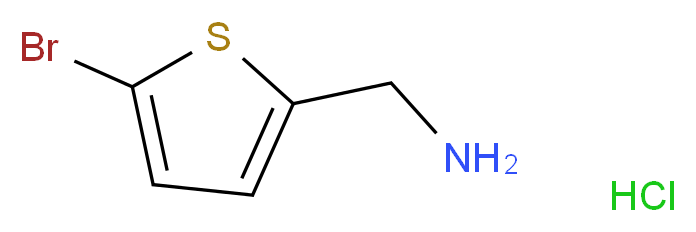 Br
S
$NH_2$
HCl